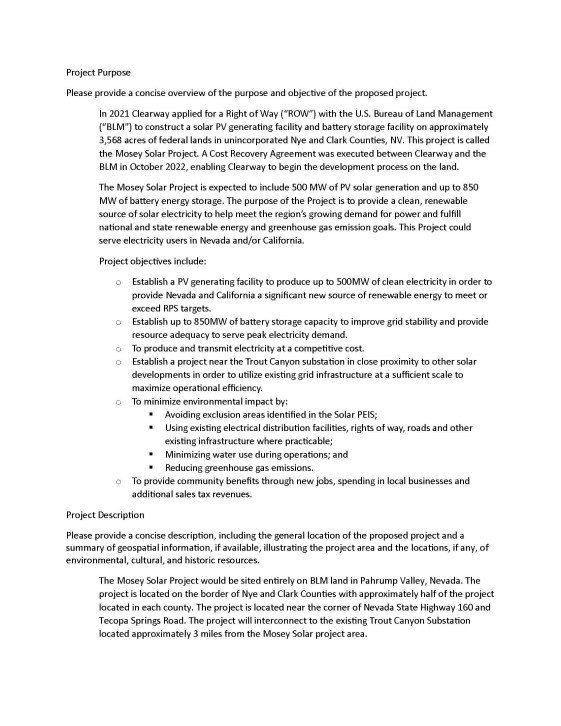 Project Purpose

Please provide a concise overview of the purpose and objective of the proposed project.

In 2021 Clearway applied for a Right of Way ("ROW") with the U.S. Bureau of Land Management ("BLM") to construct a solar PV generating facility and battery storage facility on approximately 3,568 acres of federal lands in unincorporated Nye and Clark Counties, NV. This project is called the Mosey Solar Project. A Cost Recovery Agreement was executed between Clearway and the BLM in October 2022, enabling Clearway to begin the development process on the land.

The Mosey Solar Project is expected to include 500 MW of PV solar generation and up to 850 MW of battery energy storage. The purpose of the Project is to provide a clean, renewable source of solar electricity to help meet the region's growing demand for power and fulfill national and state renewable energy and greenhouse gas emission goals. This Project could serve electricity users in Nevada and/or California.

Project objectives include:

o Establish a PV generating facility to produce up to 500MW of clean electricity in order to provide Nevada and California a significant new source of renewable energy to meet or exceed RPS targets.
o Establish up to 850MW of battery storage capacity to improve grid stability and provide resource adequacy to serve peak electricity demand.
o To produce and transmit electricity at a competitive cost.
o Establish a project near the Trout Canyon substation in close proximity to other solar developments in order to utilize existing grid infrastructure at a sufficient scale to maximize operational efficiency.
o To minimize environmental impact by:
▪ Avoiding exclusion areas identified in the Solar PEIS;
▪ Using existing electrical distribution facilities, rights of way, roads and other existing infrastructure where practicable;
▪ Minimizing water use during operations; and
▪ Reducing greenhouse gas emissions.
o To provide community benefits through new jobs, spending in local businesses and additional sales tax revenues.

Project Description

Please provide a concise description, including the general location of the proposed project and a summary of geospatial information, if available, illustrating the project area and the locations, if any, of environmental, cultural, and historic resources.

The Mosey Solar Project would be sited entirely on BLM land in Pahrump Valley, Nevada. The project is located on the border of Nye and Clark Counties with approximately half of the project located in each county. The project is located near the corner of Nevada State Highway 160 and Tecopa Springs Road. The project will interconnect to the existing Trout Canyon Substation located approximately 3 miles from the Mosey Solar project area.